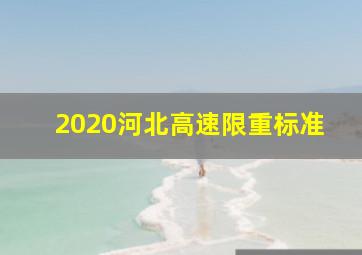 2020河北高速限重标准